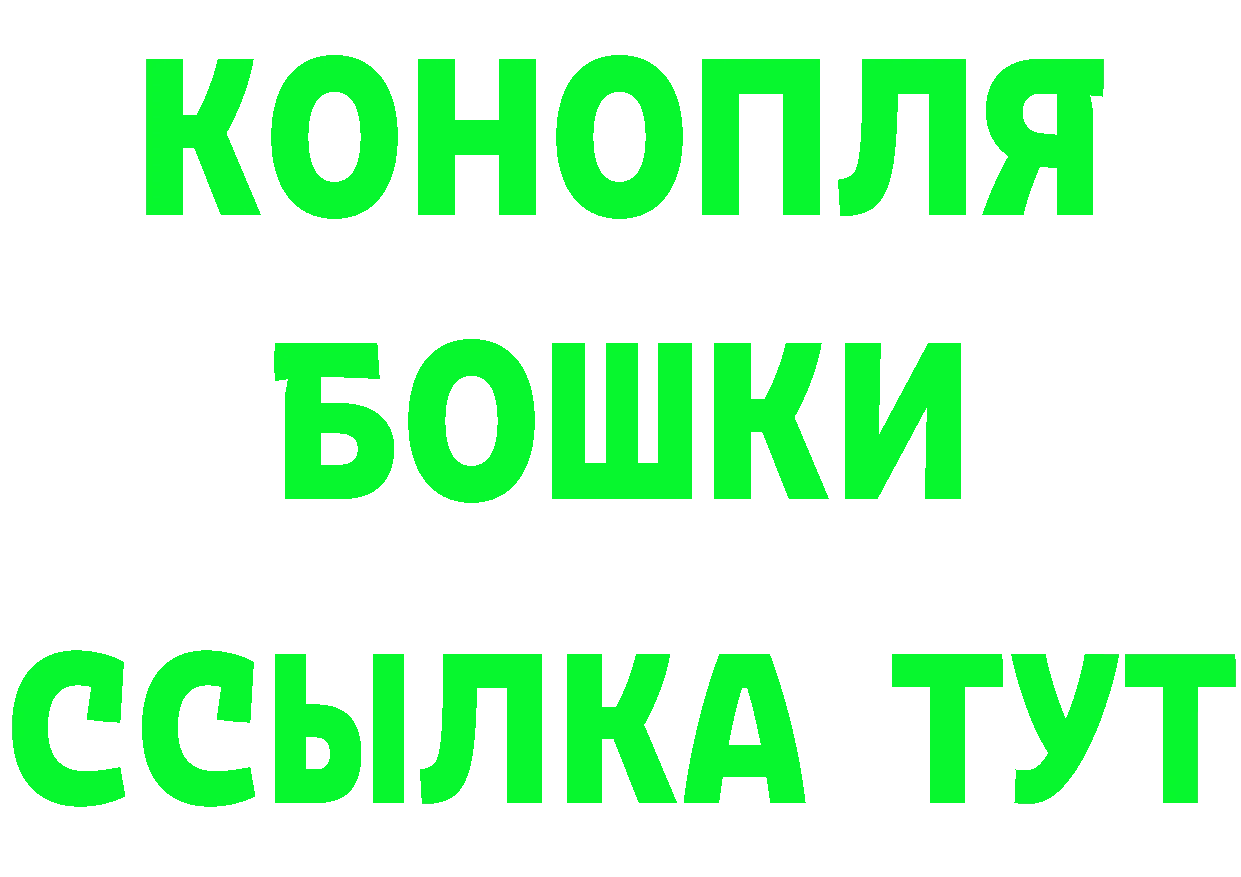 КОНОПЛЯ
БОШКИ
ССЫЛКА ТУТ